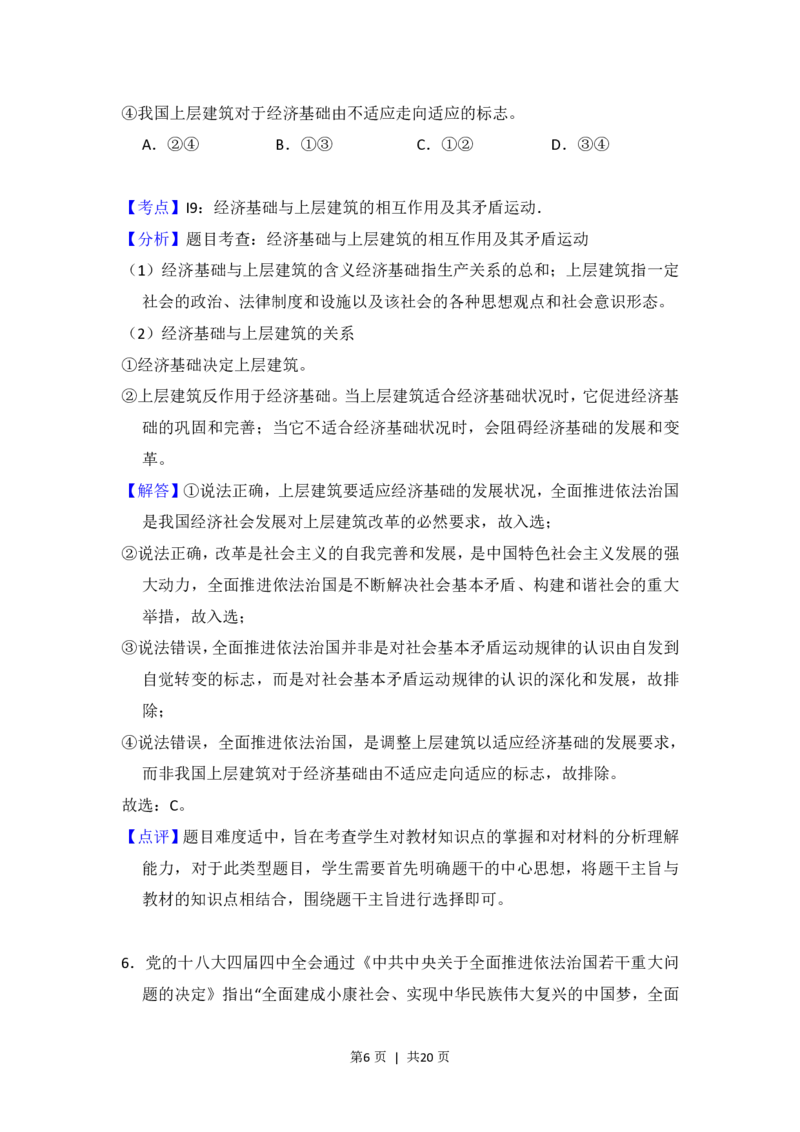 ④我国上层建筑对于经济基础由不适应走向适应的标志。

A．②④ B．①③ C．①② D．③④

【考点】I9：经济基础与上层建筑的相互作用及其矛盾运动．

【分析】题目考查：经济基础与上层建筑的相互作用及其矛盾运动

（1）经济基础与上层建筑的含义经济基础指生产关系的总和；上层建筑指一定社会的政治、法律制度和设施以及该社会的各种思想观点和社会意识形态。

（2）经济基础与上层建筑的关系

①经济基础决定上层建筑。

②上层建筑反作用于经济基础。当上层建筑适合经济基础状况时，它促进经济基础的巩固和完善；当它不适合经济基础状况时，会阻碍经济基础的发展和变革。

【解答】①说法正确，上层建筑要适应经济基础的发展状况，全面推进依法治国是我国经济社会发展对上层建筑改革的必然要求，故入选；

②说法正确，改革是社会主义的自我完善和发展，是中国特色社会主义发展的强大动力，全面推进依法治国是不断解决社会基本矛盾、构建和谐社会的重大举措，故入选；

③说法错误，全面推进依法治国并非是对社会基本矛盾运动规律的认识由自发到自觉转变的标志，而是对社会基本矛盾运动规律的认识的深化和发展，故排除；

④说法错误，全面推进依法治国，是调整上层建筑以适应经济基础的发展要求，而非我国上层建筑对于经济基础由不适应走向适应的标志，故排除。

故选：C。

【点评】题目难度适中，旨在考查学生对教材知识点的掌握和对材料的分析理解能力，对于此类型题目，学生需要首先明确题干的中心思想，将题干主旨与教材的知识点相结合，围绕题干主旨进行选择即可。

6．党的十八大四届四中全会通过《中共中央关于全面推进依法治国若干重大问题的决定》指出“全面建成小康社会、实现中华民族伟大复兴的中国梦，全面

第6页 | 共20页